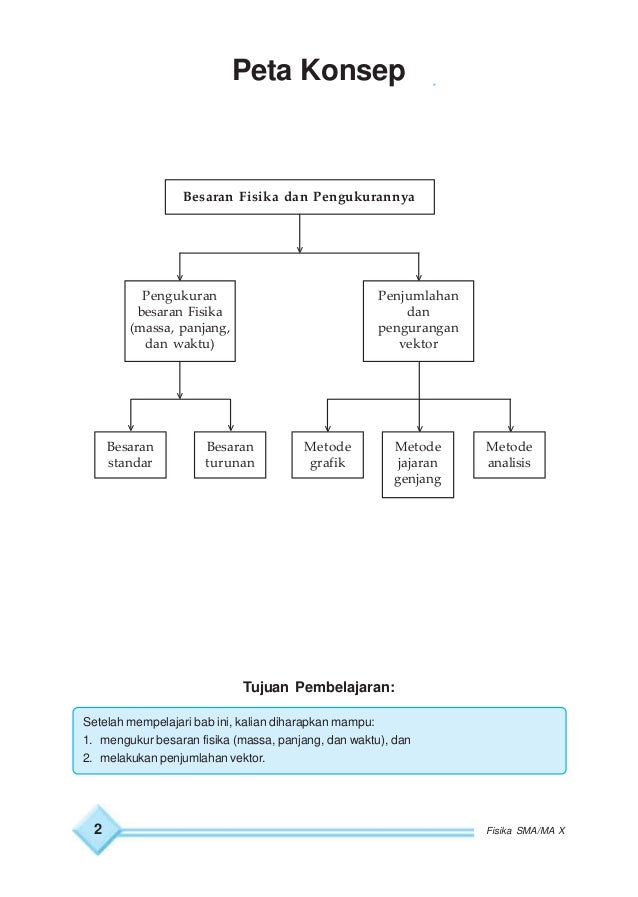 Peta Konsep

Besaran Fisika dan Pengukurannya

Pengukuran besaran Fisika (massa, panjang, dan waktu)

Penjumlahan dan pengurangan vektor

Besaran standar

Besaran turunan

Metode grafik

Metode jajaran genjang

Metode analisis

Tujuan Pembelajaran:

Setelah mempelajari bab ini, kalian diharapkan mampu:
1. mengukur besaran fisika (massa, panjang, dan waktu), dan
2. melakukan penjumlahan vektor.

2

Fisika SMA/MA X